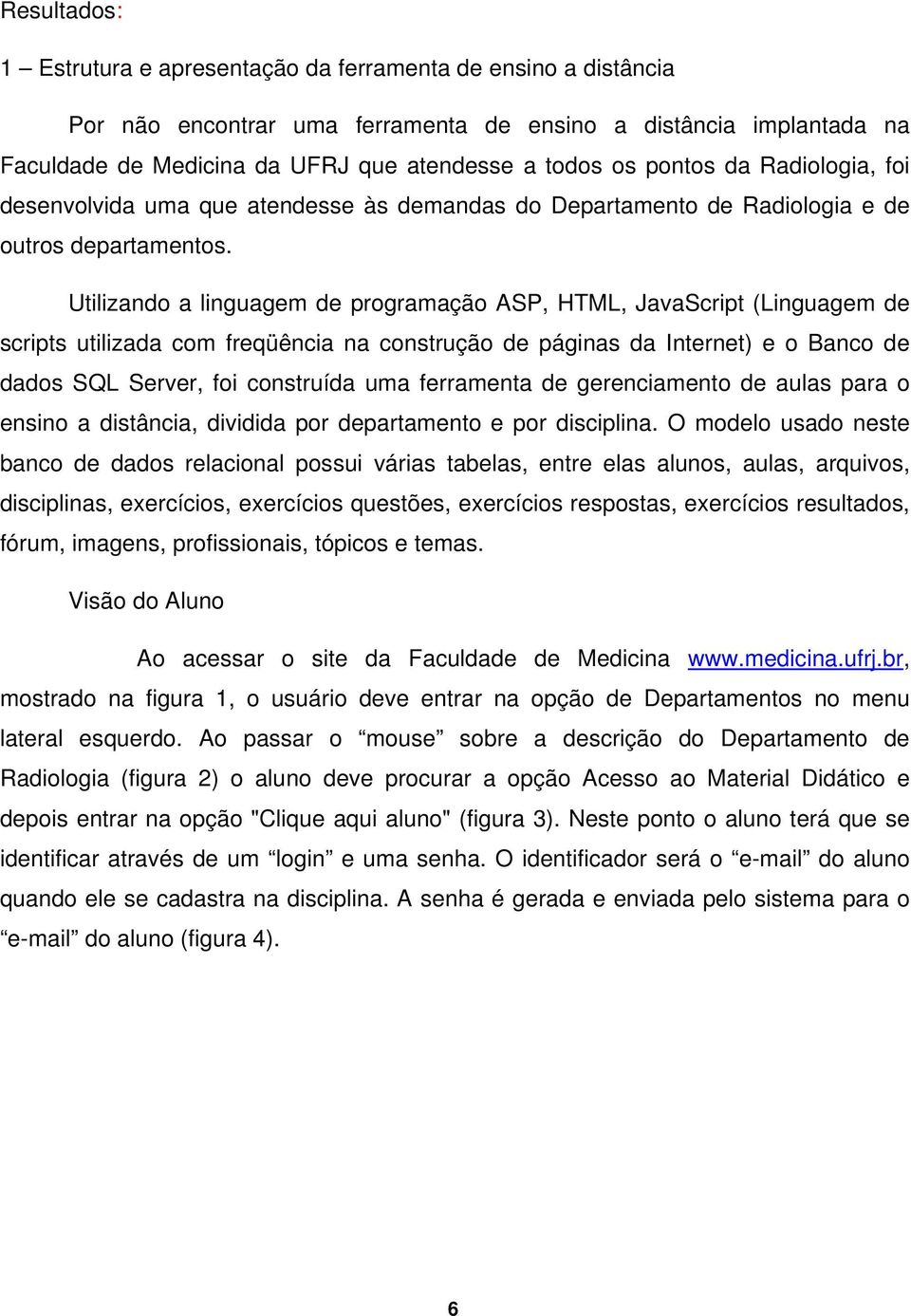 Resultados:

1 – Estrutura e apresentação da ferramenta de ensino a distância

Por não encontrar uma ferramenta de ensino a distância implantada na Faculdade de Medicina da UFRJ que atendesse a todos os pontos da Radiologia, foi desenvolvida uma que atendesse às demandas do Departamento de Radiologia e de outros departamentos.

Utilizando a linguagem de programação ASP, HTML, JavaScript (Linguagem de scripts utilizada com freqüência na construção de páginas da Internet) e o Banco de dados SQL Server, foi construída uma ferramenta de gerenciamento de aulas para o ensino a distância, dividida por departamento e por disciplina. O modelo usado neste banco de dados relacional possui várias tabelas, entre elas alunos, aulas, arquivos, disciplinas, exercícios, exercícios questões, exercícios respostas, exercícios resultados, fórum, imagens, profissionais, tópicos e temas.

Visão do Aluno

Ao acessar o site da Faculdade de Medicina www.medicina.ufrj.br, mostrado na figura 1, o usuário deve entrar na opção de Departamentos no menu lateral esquerdo. Ao passar o “mouse” sobre a descrição do Departamento de Radiologia (figura 2) o aluno deve procurar a opção Acesso ao Material Didático e depois entrar na opção "Clique aqui aluno" (figura 3). Neste ponto o aluno terá que se identificar através de um “login” e uma senha. O identificador será o “e-mail” do aluno quando ele se cadastra na disciplina. A senha é gerada e enviada pelo sistema para o “e-mail” do aluno (figura 4).

6